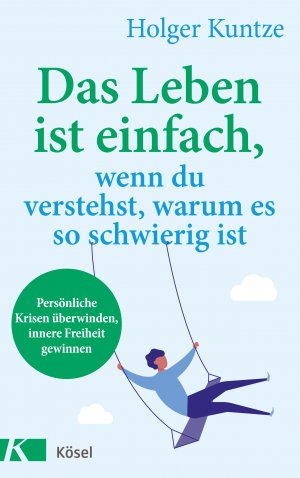 Holger Kuntze

Das Leben ist einfach,

wenn du verstehst, warum es so schwierig ist

Persönliche Krisen überwinden, innere Freiheit gewinnen

K

Kösel